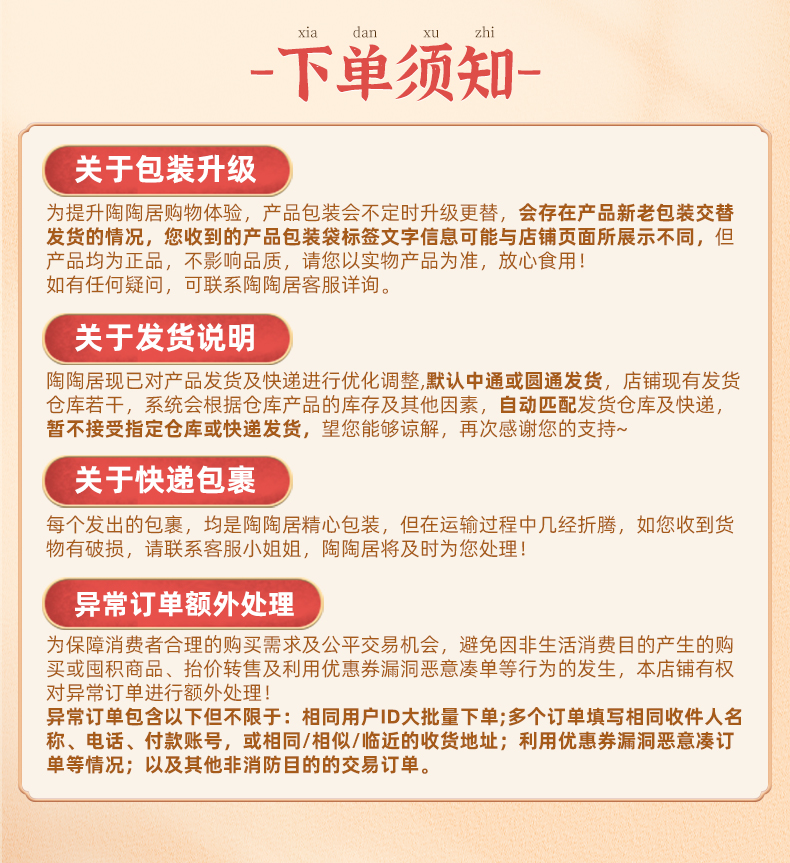 xia dan xu zhi
-下单须知-

关于包装升级

为提升陶陶居购物体验，产品包装会不定时升级更替，会存在产品新老包装交替发货的情况，您收到的产品包装袋标签文字信息可能与店铺页面所展示不同，但产品均为正品，不影响品质，请您以实物产品为准，放心食用！
如有任何疑问，可联系陶陶居客服详询。

关于发货说明

陶陶居现已对产品发货及快递进行优化调整,默认中通或圆通发货，店铺现有发货仓库若干，系统会根据仓库产品的库存及其他因素，自动匹配发货仓库及快递，暂不接受指定仓库或快递发货，望您能够谅解，再次感谢您的支持~

关于快递包裹

每个发出的包裹，均是陶陶居精心包装，但在运输过程中几经折腾，如您收到货物有破损，请联系客服小姐姐，陶陶居将及时为您处理！

异常订单额外处理

为保障消费者合理的购买需求及公平交易机会，避免因非生活消费目的产生的购买或囤积商品、抬价转售及利用优惠券漏洞恶意凑单等行为的发生，本店铺有权对异常订单进行额外处理！
异常订单包含以下但不限于：相同用户ID大批量下单;多个订单填写相同收件人名称、电话、付款账号，或相同/相似/临近的收货地址；利用优惠券漏洞恶意凑订单等情况；以及其他非消防目的的交易订单。